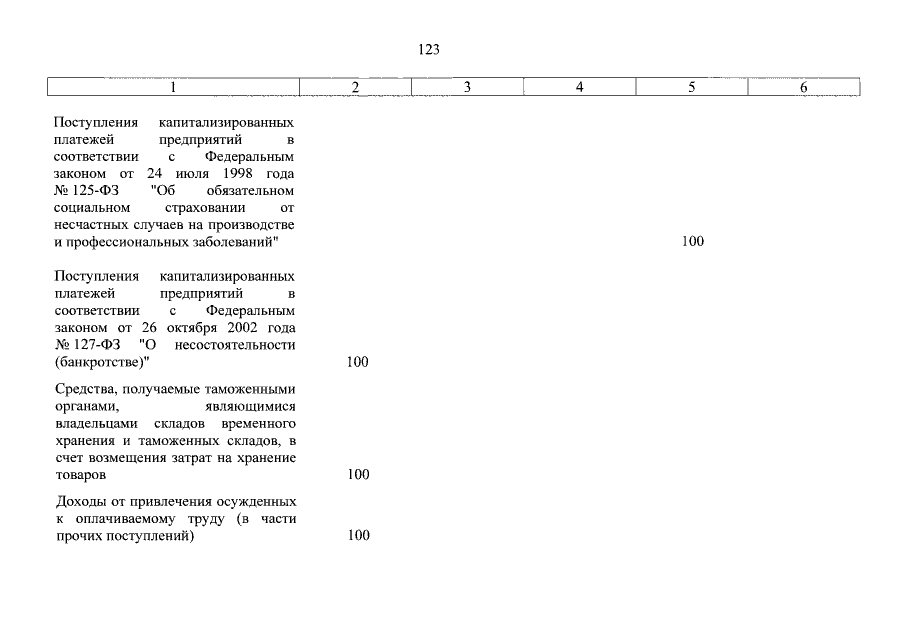 123

| 1 | 2 | 3 | 4 | 5 | 6 |
|---|---|---|---|---|---|
| Поступления капитализированных платежей предприятий в соответствии с Федеральным законом от 24 июля 1998 года № 125-ФЗ "Об обязательном социальном страховании от несчастных случаев на производстве и профессиональных заболеваний" | | | | 100 | |
| Поступления капитализированных платежей предприятий в соответствии с Федеральным законом от 26 октября 2002 года № 127-ФЗ "О несостоятельности (банкротстве)" | 100 | | | | |
| Средства, получаемые таможенными органами, являющимися владельцами складов временного хранения и таможенных складов, в счет возмещения затрат на хранение товаров | 100 | | | | |
| Доходы от привлечения осужденных к оплачиваемому труду (в части прочих поступлений) | 100 | | | | |